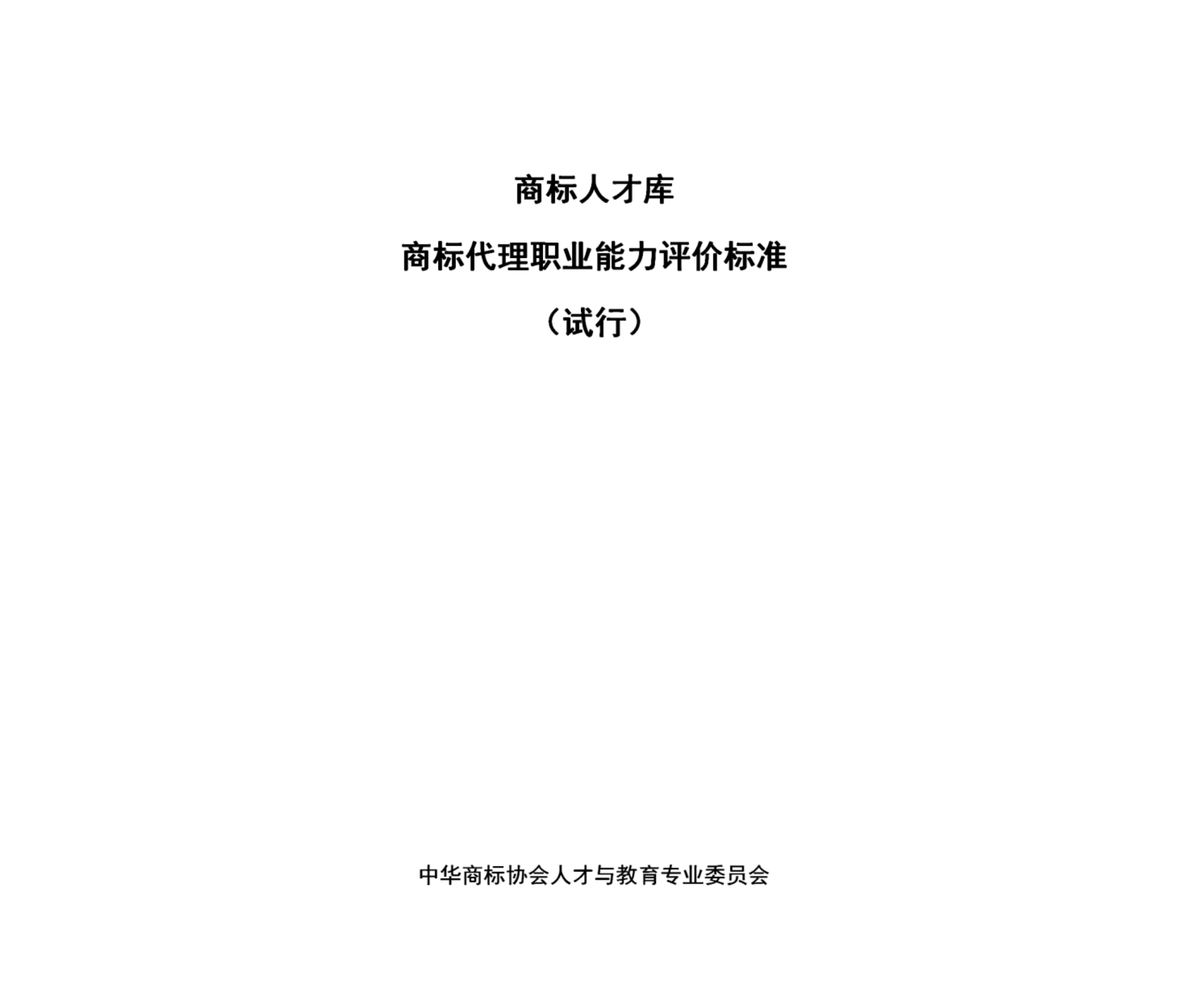 商标人才库

商标代理职业能力评价标准

（试行）

中华商标协会人才与教育专业委员会